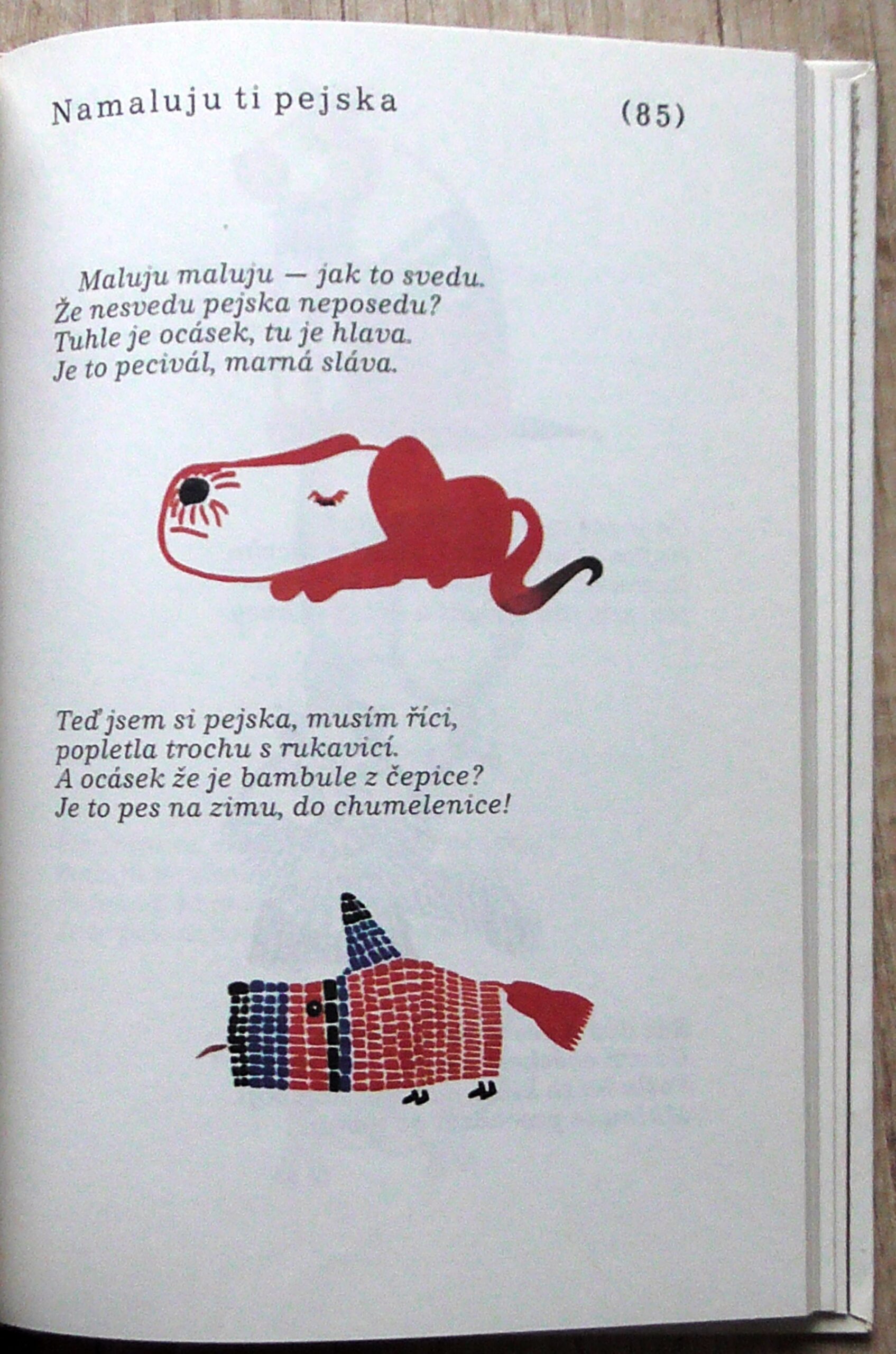 Namaluju ti pejska (85)

Maluju maluju — jak to svedu.
Že nesvedu pejska neposedu?
Tuhle je ocásek, tu je hlava.
Je to pecivál, marná sláva.

Teď jsem si pejska, musím říci,
popletla trochu s rukavicí.
A ocásek že je bambule z čepice?
Je to pes na zimu, do chumelenice!